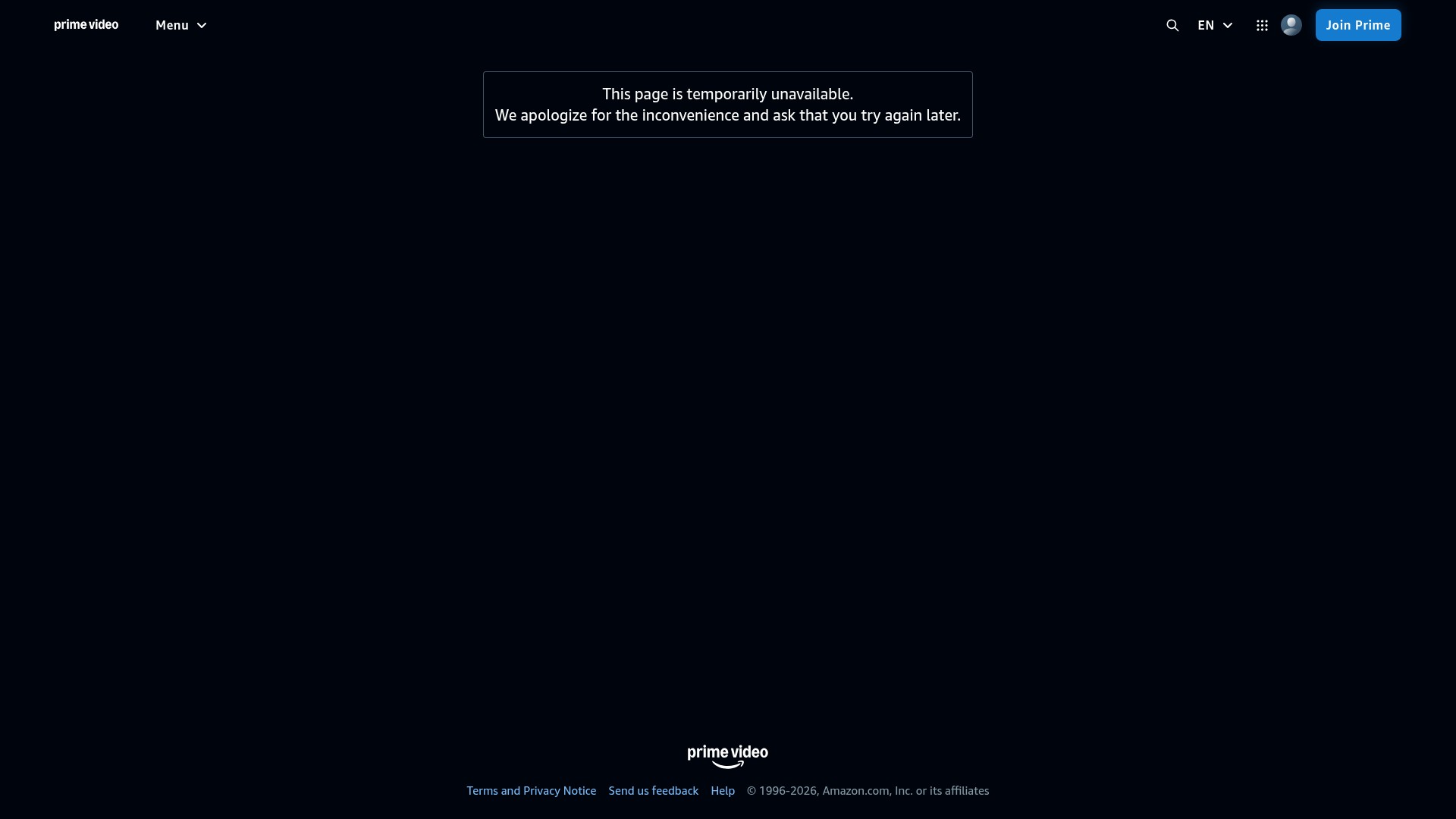 prime video Menu

EN

Join Prime

This page is temporarily unavailable.
We apologize for the inconvenience and ask that you try again later.

prime video

Terms and Privacy Notice Send us feedback Help © 1996-2026, Amazon.com, Inc. or its affiliates